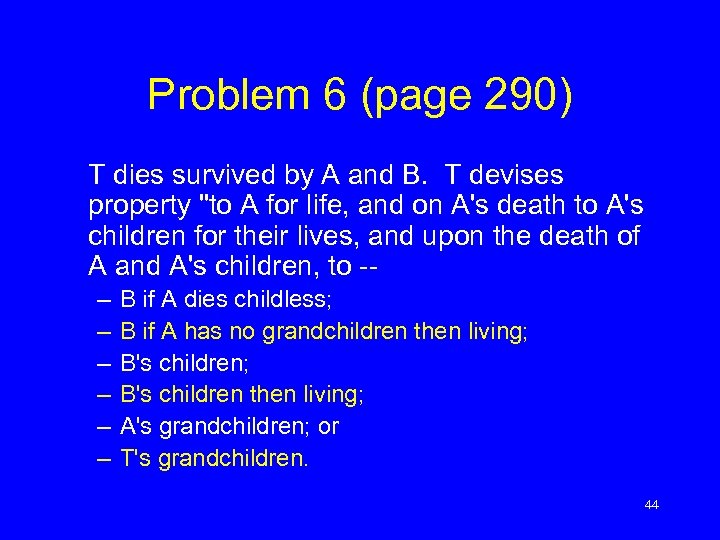 Problem 6 (page 290)

T dies survived by A and B. T devises property "to A for life, and on A's death to A's children for their lives, and upon the death of A and A's children, to --

– B if A dies childless;
– B if A has no grandchildren then living;
– B's children;
– B's children then living;
– A's grandchildren; or
– T's grandchildren.

44